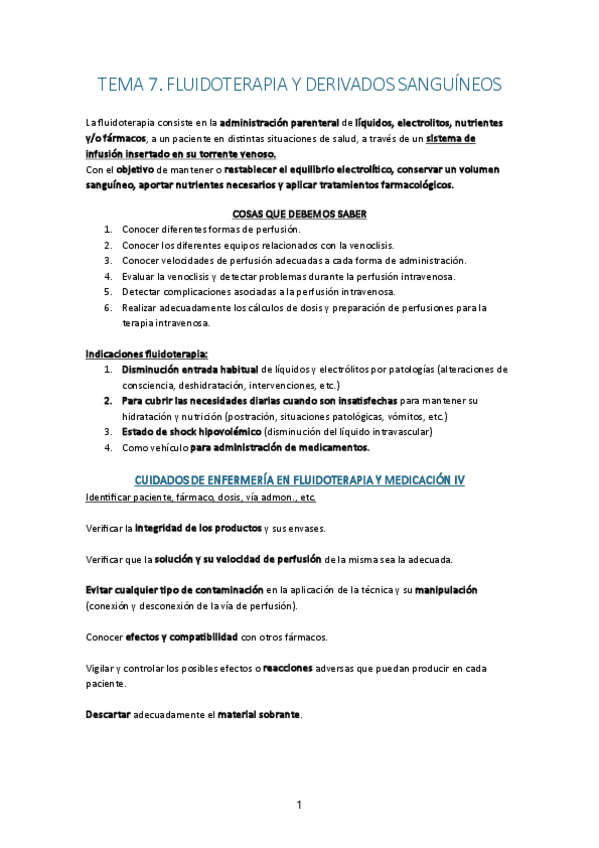 TEMA 7. FLUIDOTERAPIA Y DERIVADOS SANGUÍNEOS

La fluidoterapia consiste en la administración parenteral de líquidos, electrolitos, nutrientes y/o fármacos, a un paciente en distintas situaciones de salud, a través de un sistema de infusión insertado en su torrente venoso.
Con el objetivo de mantener o restablecer el equilibrio electrolítico, conservar un volumen sanguíneo, aportar nutrientes necesarios y aplicar tratamientos farmacológicos.

COSAS QUE DEBEMOS SABER

1. Conocer diferentes formas de perfusión.
2. Conocer los diferentes equipos relacionados con la venoclisis.
3. Conocer velocidades de perfusión adecuadas a cada forma de administración.
4. Evaluar la venoclisis y detectar problemas durante la perfusión intravenosa.
5. Detectar complicaciones asociadas a la perfusión intravenosa.
6. Realizar adecuadamente los cálculos de dosis y preparación de perfusiones para la terapia intravenosa.

Indicaciones fluidoterapia:

1. Disminución entrada habitual de líquidos y electrólitos por patologías (alteraciones de consciencia, deshidratación, intervenciones, etc.)
2. Para cubrir las necesidades diarias cuando son insatisfechas para mantener su hidratación y nutrición (postración, situaciones patológicas, vómitos, etc.)
3. Estado de shock hipovolémico (disminución del líquido intravascular)
4. Como vehículo para administración de medicamentos.

CUIDADOS DE ENFERMERÍA EN FLUIDOTERAPIA Y MEDICACIÓN IV

Identificar paciente, fármaco, dosis, vía admon., etc.

Verificar la integridad de los productos y sus envases.

Verificar que la solución y su velocidad de perfusión de la misma sea la adecuada.

Evitar cualquier tipo de contaminación en la aplicación de la técnica y su manipulación (conexión y desconexión de la vía de perfusión).

Conocer efectos y compatibilidad con otros fármacos.

Vigilar y controlar los posibles efectos o reacciones adversas que puedan producir en cada paciente.

Descartar adecuadamente el material sobrante.

1